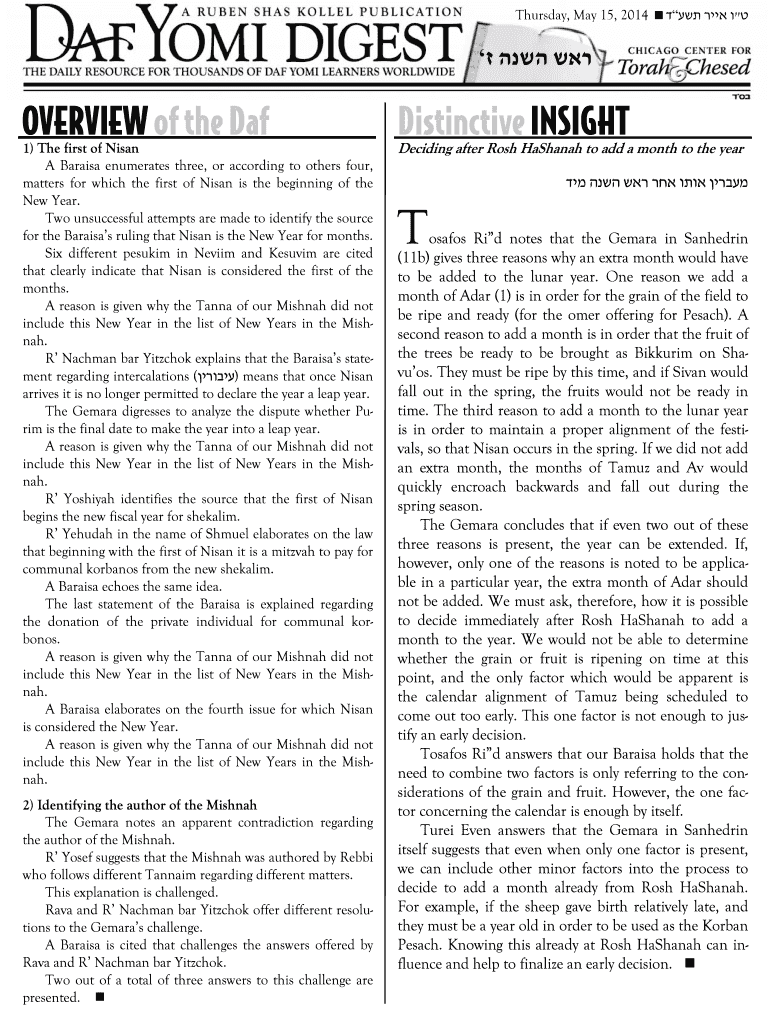 A RUBEN SHAS KOLLEL PUBLICATION

DAF YOMI DIGEST

THE DAILY RESOURCE FOR THOUSANDS OF DAF YOMI LEARNERS WORLDWIDE

Thursday, May 15, 2014 ■ ט"ו אייר תשע"ד

ראש השנה ז'

CHICAGO CENTER FOR Torah & Chesed

בס"ד

OVERVIEW of the Daf

1) The first of Nisan

A Baraisa enumerates three, or according to others four, matters for which the first of Nisan is the beginning of the New Year.

Two unsuccessful attempts are made to identify the source for the Baraisa's ruling that Nisan is the New Year for months.

Six different pesukim in Neviim and Kesuvim are cited that clearly indicate that Nisan is considered the first of the months.

A reason is given why the Tanna of our Mishnah did not include this New Year in the list of New Years in the Mishnah.

R' Nachman bar Yitzchok explains that the Baraisa's statement regarding intercalations (עיבורין) means that once Nisan arrives it is no longer permitted to declare the year a leap year.

The Gemara digresses to analyze the dispute whether Purim is the final date to make the year into a leap year.

A reason is given why the Tanna of our Mishnah did not include this New Year in the list of New Years in the Mishnah.

R' Yoshiyah identifies the source that the first of Nisan begins the new fiscal year for shekalim.

R' Yehudah in the name of Shmuel elaborates on the law that beginning with the first of Nisan it is a mitzvah to pay for communal korbanos from the new shekalim.

A Baraisa echoes the same idea.

The last statement of the Baraisa is explained regarding the donation of the private individual for communal korbonos.

A reason is given why the Tanna of our Mishnah did not include this New Year in the list of New Years in the Mishnah.

A Baraisa elaborates on the fourth issue for which Nisan is considered the New Year.

A reason is given why the Tanna of our Mishnah did not include this New Year in the list of New Years in the Mishnah.

2) Identifying the author of the Mishnah

The Gemara notes an apparent contradiction regarding the author of the Mishnah.

R' Yosef suggests that the Mishnah was authored by Rebbi who follows different Tannaim regarding different matters.

This explanation is challenged.

Rava and R' Nachman bar Yitzchok offer different resolutions to the Gemara's challenge.

A Baraisa is cited that challenges the answers offered by Rava and R' Nachman bar Yitzchok.

Two out of a total of three answers to this challenge are presented. ■

Distinctive INSIGHT

Deciding after Rosh HaShanah to add a month to the year

מעברין אותו אחר ראש השנה מיד

Tosafos Ri"d notes that the Gemara in Sanhedrin (11b) gives three reasons why an extra month would have to be added to the lunar year. One reason we add a month of Adar (1) is in order for the grain of the field to be ripe and ready (for the omer offering for Pesach). A second reason to add a month is in order that the fruit of the trees be ready to be brought as Bikkurim on Shavu'os. They must be ripe by this time, and if Sivan would fall out in the spring, the fruits would not be ready in time. The third reason to add a month to the lunar year is in order to maintain a proper alignment of the festivals, so that Nisan occurs in the spring. If we did not add an extra month, the months of Tamuz and Av would quickly encroach backwards and fall out during the spring season.

The Gemara concludes that if even two out of these three reasons is present, the year can be extended. If, however, only one of the reasons is noted to be applicable in a particular year, the extra month of Adar should not be added. We must ask, therefore, how it is possible to decide immediately after Rosh HaShanah to add a month to the year. We would not be able to determine whether the grain or fruit is ripening on time at this point, and the only factor which would be apparent is the calendar alignment of Tamuz being scheduled to come out too early. This one factor is not enough to justify an early decision.

Tosafos Ri"d answers that our Baraisa holds that the need to combine two factors is only referring to the considerations of the grain and fruit. However, the one factor concerning the calendar is enough by itself.

Turei Even answers that the Gemara in Sanhedrin itself suggests that even when only one factor is present, we can include other minor factors into the process to decide to add a month already from Rosh HaShanah. For example, if the sheep gave birth relatively late, and they must be a year old in order to be used as the Korban Pesach. Knowing this already at Rosh HaShanah can influence and help to finalize an early decision. ■